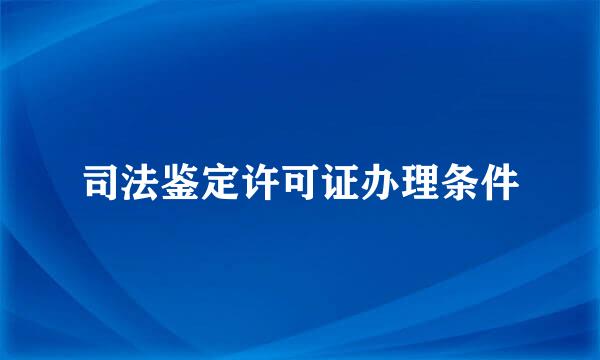 司法鉴定许可证办理条件